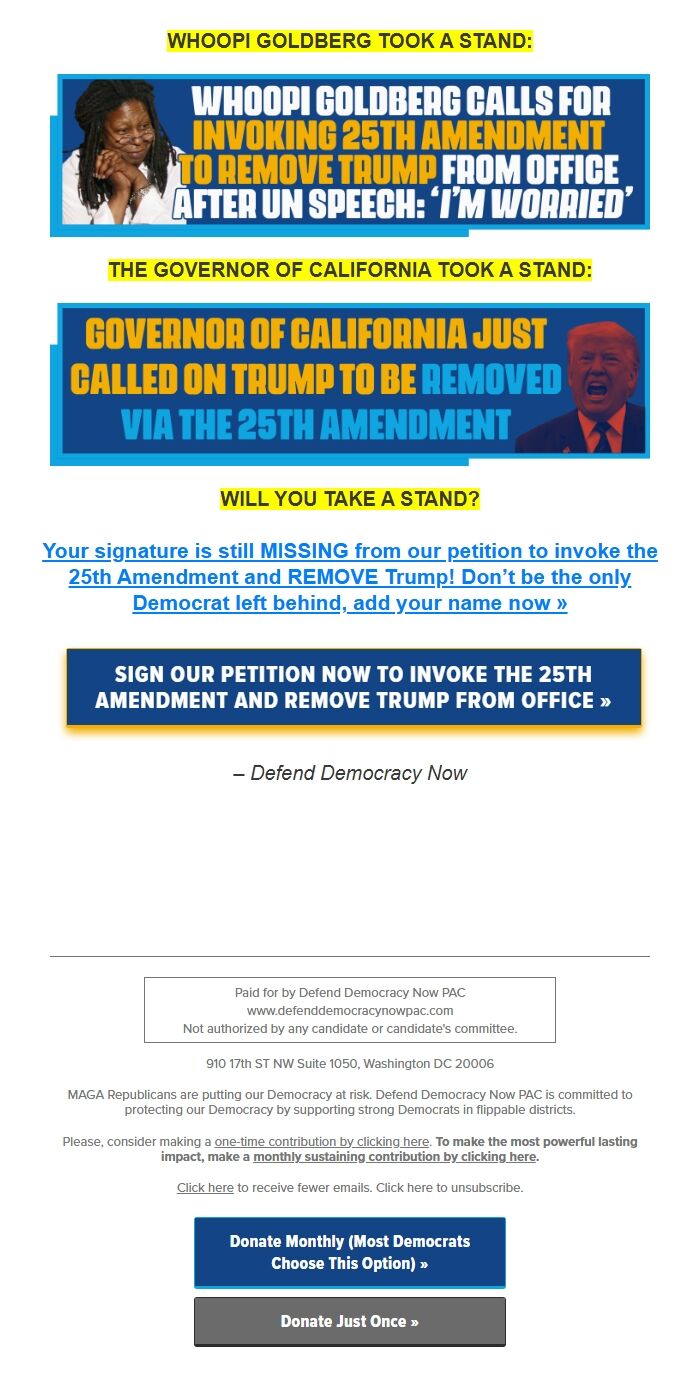 WHOOPI GOLDBERG TOOK A STAND:

WHOOPI GOLDBERG CALLS FOR INVOKING 25TH AMENDMENT TO REMOVE TRUMP FROM OFFICE AFTER UN SPEECH: 'I'M WORRIED'

THE GOVERNOR OF CALIFORNIA TOOK A STAND:

GOVERNOR OF CALIFORNIA JUST CALLED ON TRUMP TO BE REMOVED VIA THE 25TH AMENDMENT

WILL YOU TAKE A STAND?

Your signature is still MISSING from our petition to invoke the 25th Amendment and REMOVE Trump! Don't be the only Democrat left behind, add your name now »

SIGN OUR PETITION NOW TO INVOKE THE 25TH AMENDMENT AND REMOVE TRUMP FROM OFFICE »

– Defend Democracy Now

Paid for by Defend Democracy Now PAC
www.defenddemocracynowpac.com
Not authorized by any candidate or candidate's committee.

910 17th ST NW Suite 1050, Washington DC 20006

MAGA Republicans are putting our Democracy at risk. Defend Democracy Now PAC is committed to protecting our Democracy by supporting strong Democrats in flippable districts.

Please, consider making a one-time contribution by clicking here. To make the most powerful lasting impact, make a monthly sustaining contribution by clicking here.

Click here to receive fewer emails. Click here to unsubscribe.

Donate Monthly (Most Democrats Choose This Option) »

Donate Just Once »